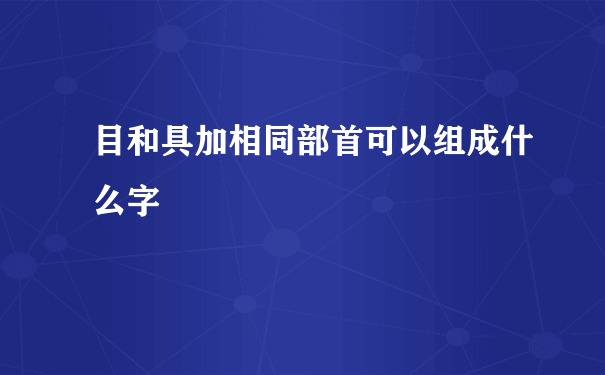 目和具加相同部首可以组成什么字